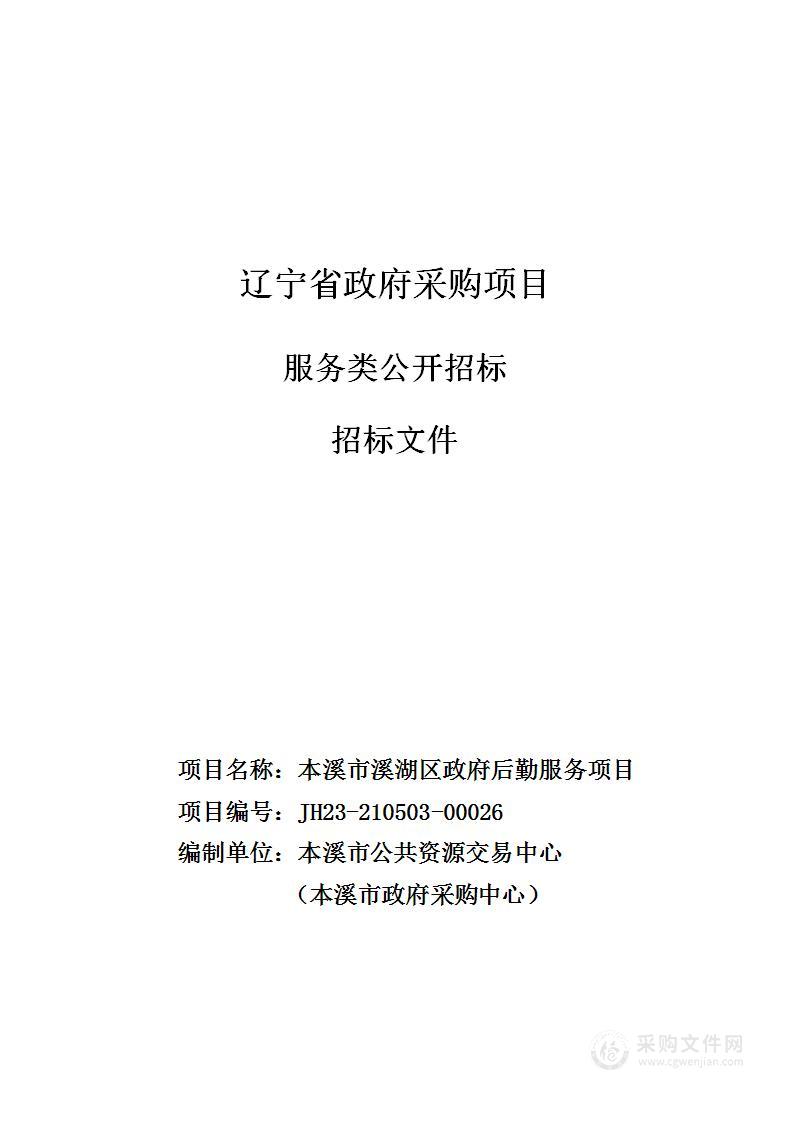 辽宁省政府采购项目

服务类公开招标

招标文件

项目名称：本溪市溪湖区政府后勤服务项目

项目编号：JH23-210503-00026

编制单位：本溪市公共资源交易中心

（本溪市政府采购中心）

采购文件网
www.cgwenjian.com